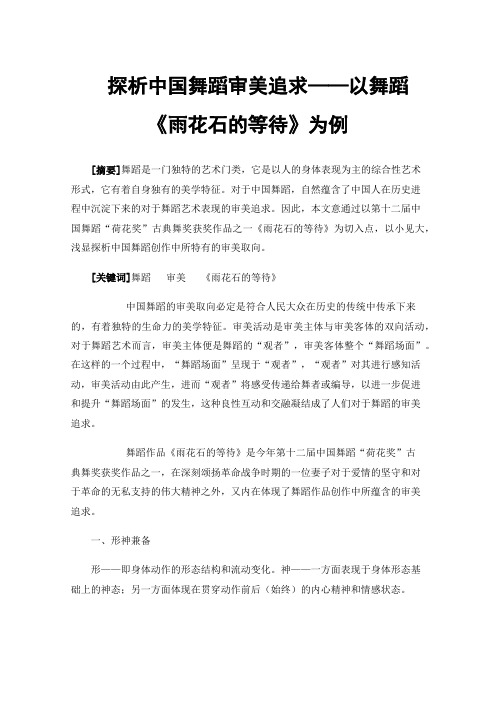 探析中国舞蹈审美追求——以舞蹈《雨花石的等待》为例

[摘要]舞蹈是一门独特的艺术门类，它是以人的身体表现为主的综合性艺术形式，它有着自身独有的美学特征。对于中国舞蹈，自然蕴含了中国人在历史进程中沉淀下来的对于舞蹈艺术表现的审美追求。因此，本文意通过以第十二届中国舞蹈“荷花奖”古典舞奖获奖作品之一《雨花石的等待》为切入点，以小见大，浅显探析中国舞蹈创作中所特有的审美取向。

[关键词]舞蹈　审美　《雨花石的等待》

中国舞蹈的审美取向必定是符合人民大众在历史的传统中传承下来的，有着独特的生命力的美学特征。审美活动是审美主体与审美客体的双向活动，对于舞蹈艺术而言，审美主体便是舞蹈的“观者”，审美客体整个“舞蹈场面”。在这样的一个过程中，“舞蹈场面”呈现于“观者”，“观者”对其进行感知活动，审美活动由此产生，进而“观者”将感受传递给舞者或编导，以进一步促进和提升“舞蹈场面”的发生，这种良性互动和交融凝结成了人们对于舞蹈的审美追求。

舞蹈作品《雨花石的等待》是今年第十二届中国舞蹈“荷花奖”古典舞奖获奖作品之一，在深刻颂扬革命战争时期的一位妻子对于爱情的坚守和对于革命的无私支持的伟大精神之外，又内在体现了舞蹈作品创作中所蕴含的审美追求。

一、形神兼备

形——即身体动作的形态结构和流动变化。神——一方面表现于身体形态基础上的神态；另一方面体现在贯穿动作前后（始终）的内心精神和情感状态。